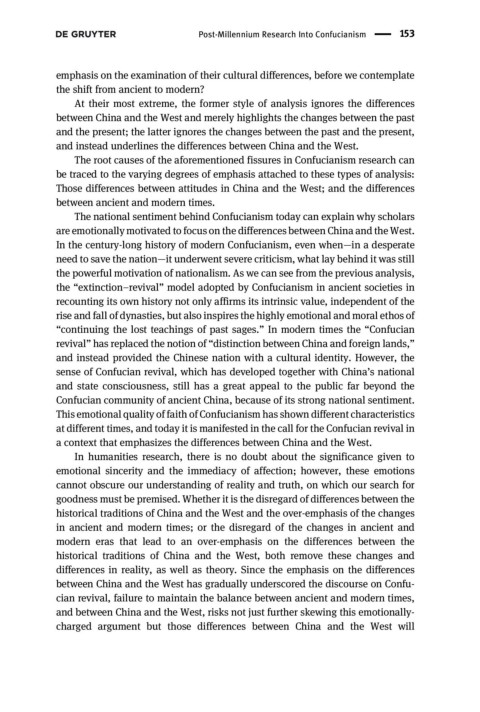 DE GRUYTER Post-Millennium Research Into Confucianism — 153

emphasis on the examination of their cultural differences, before we contemplate the shift from ancient to modern?

At their most extreme, the former style of analysis ignores the differences between China and the West and merely highlights the changes between the past and the present; the latter ignores the changes between the past and the present, and instead underlines the differences between China and the West.

The root causes of the aforementioned fissures in Confucianism research can be traced to the varying degrees of emphasis attached to these types of analysis: Those differences between attitudes in China and the West; and the differences between ancient and modern times.

The national sentiment behind Confucianism today can explain why scholars are emotionally motivated to focus on the differences between China and the West. In the century-long history of modern Confucianism, even when—in a desperate need to save the nation—it underwent severe criticism, what lay behind it was still the powerful motivation of nationalism. As we can see from the previous analysis, the "extinction–revival" model adopted by Confucianism in ancient societies in recounting its own history not only affirms its intrinsic value, independent of the rise and fall of dynasties, but also inspires the highly emotional and moral ethos of "continuing the lost teachings of past sages." In modern times the "Confucian revival" has replaced the notion of "distinction between China and foreign lands," and instead provided the Chinese nation with a cultural identity. However, the sense of Confucian revival, which has developed together with China's national and state consciousness, still has a great appeal to the public far beyond the Confucian community of ancient China, because of its strong national sentiment. This emotional quality of faith of Confucianism has shown different characteristics at different times, and today it is manifested in the call for the Confucian revival in a context that emphasizes the differences between China and the West.

In humanities research, there is no doubt about the significance given to emotional sincerity and the immediacy of affection; however, these emotions cannot obscure our understanding of reality and truth, on which our search for goodness must be premised. Whether it is the disregard of differences between the historical traditions of China and the West and the over-emphasis of the changes in ancient and modern times; or the disregard of the changes in ancient and modern eras that lead to an over-emphasis on the differences between the historical traditions of China and the West, both remove these changes and differences in reality, as well as theory. Since the emphasis on the differences between China and the West has gradually underscored the discourse on Confucian revival, failure to maintain the balance between ancient and modern times, and between China and the West, risks not just further skewing this emotionally-charged argument but those differences between China and the West will